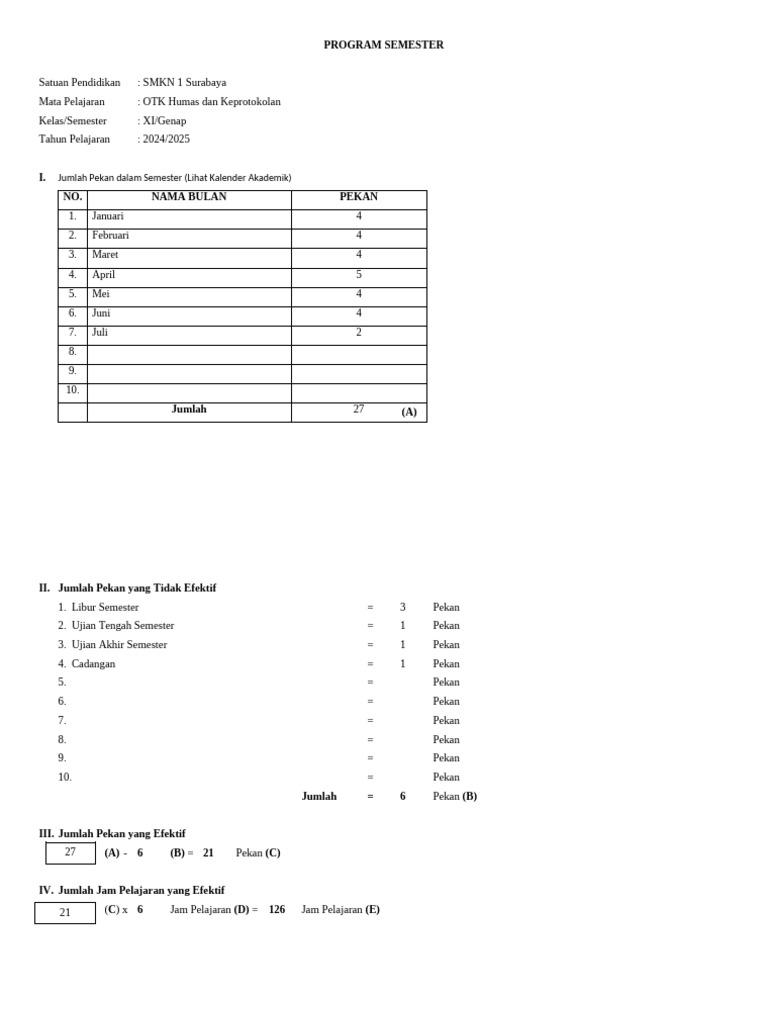 PROGRAM SEMESTER

Satuan Pendidikan : SMKN 1 Surabaya
Mata Pelajaran : OTK Humas dan Keprotokolan
Kelas/Semester : XI/Genap
Tahun Pelajaran : 2024/2025

I. Jumlah Pekan dalam Semester (Lihat Kalender Akademik)

| NO. | NAMA BULAN | PEKAN |
|---|---|---|
| 1. | Januari | 4 |
| 2. | Februari | 4 |
| 3. | Maret | 4 |
| 4. | April | 5 |
| 5. | Mei | 4 |
| 6. | Juni | 4 |
| 7. | Juli | 2 |
| 8. | | |
| 9. | | |
| 10. | | |
| | Jumlah | 27 (A) |

II. Jumlah Pekan yang Tidak Efektif
1. Libur Semester = 3 Pekan
2. Ujian Tengah Semester = 1 Pekan
3. Ujian Akhir Semester = 1 Pekan
4. Cadangan = 1 Pekan
5. = Pekan
6. = Pekan
7. = Pekan
8. = Pekan
9. = Pekan
10. = Pekan
Jumlah = 6 Pekan (B)

III. Jumlah Pekan yang Efektif
27 (A) - 6 (B) = 21 Pekan (C)

IV. Jumlah Jam Pelajaran yang Efektif
21 (C) x 6 Jam Pelajaran (D) = 126 Jam Pelajaran (E)